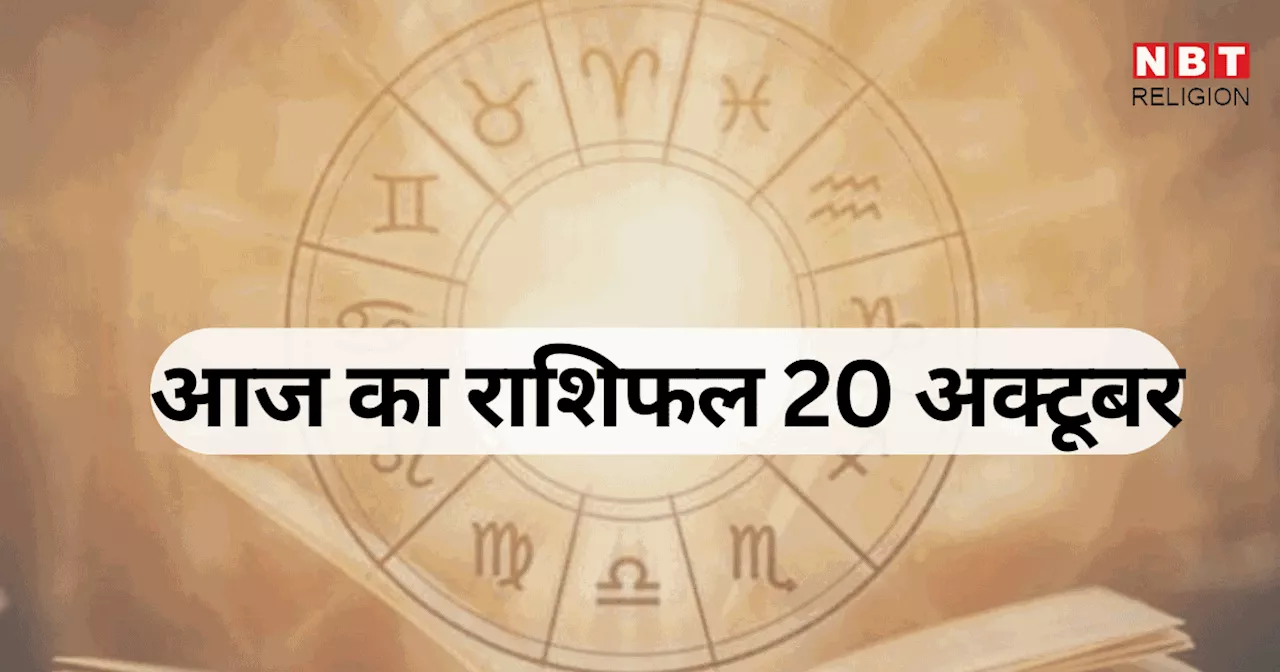 NBT
RELIGION

आज का राशिफल 20 अक्टूबर